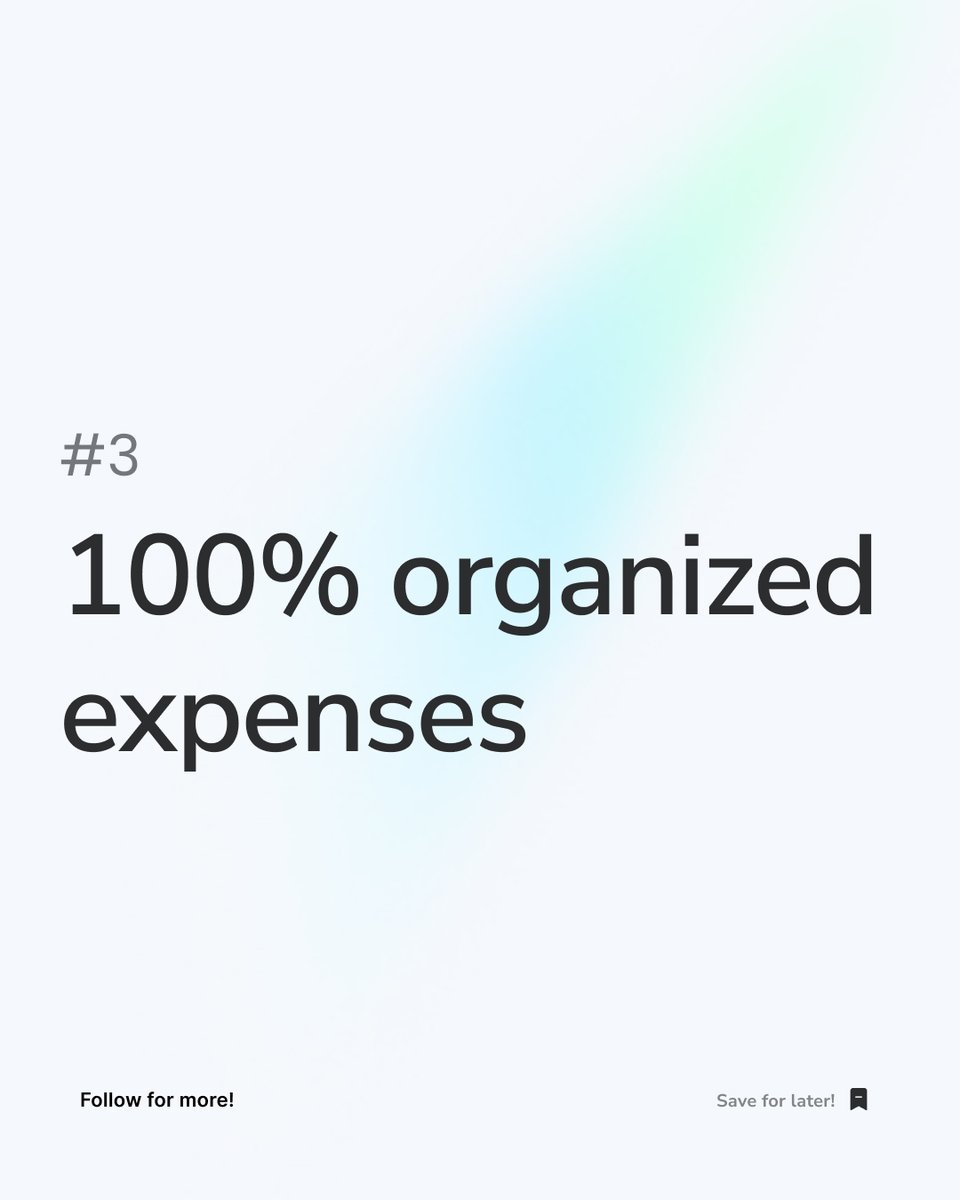 #3

100% organized expenses

Follow for more!

Save for later!